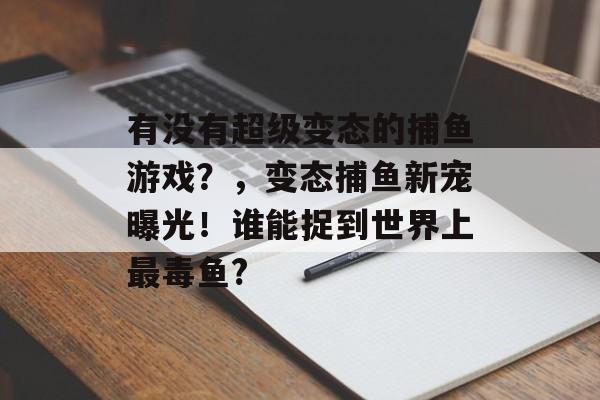 有没有超级变态的捕鱼游戏？，变态捕鱼新宠曝光！谁能捉到世界上最毒鱼？